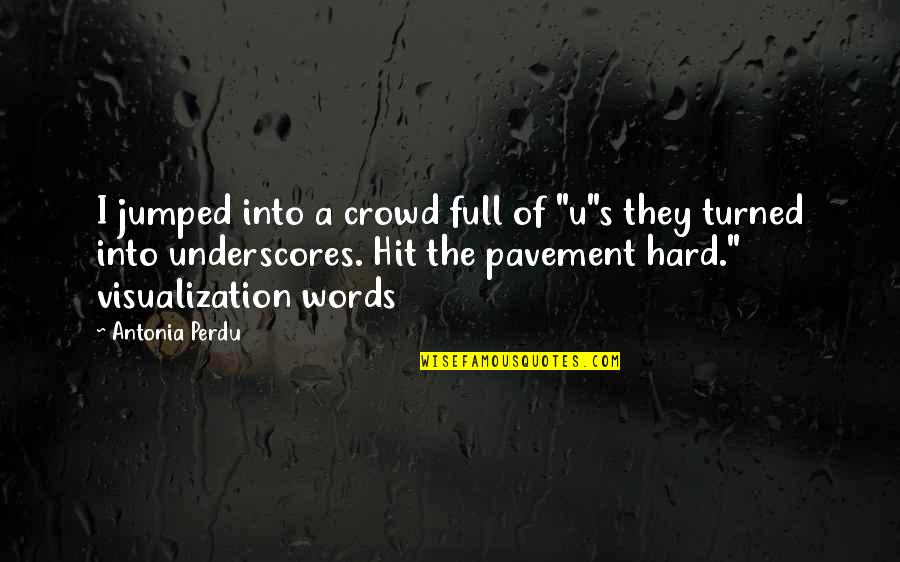 I jumped into a crowd full of "u"s they turned into underscores. Hit the pavement hard." visualization words

~ Antonia Perdu

WISEFAMOUSQUOTES.COM